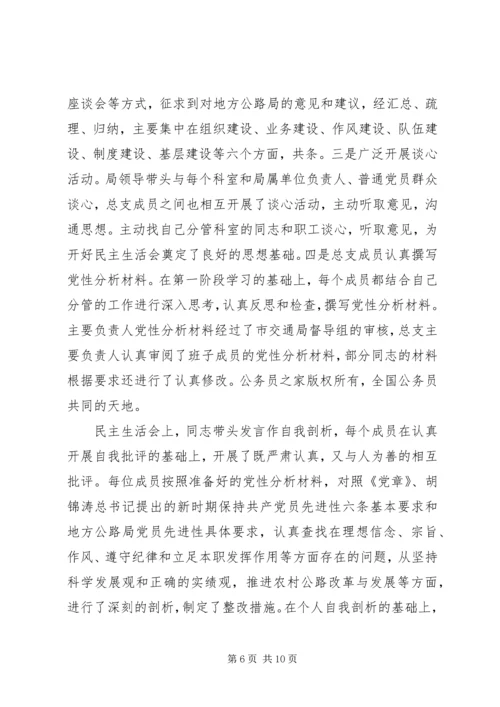 座谈会等方式，征求到对地方公路局的意见和建议，经汇总、疏理、归纳，主要集中在组织建设、业务建设、作风建设、队伍建设、制度建设、基层建设等六个方面，共条。三是广泛开展谈心活动。局领导带头与每个科室和局属单位负责人、普通党员群众谈心，总支成员之间也相互开展了谈心活动，主动听取意见，沟通思想。主动找自己分管科室的同志和职工谈心，听取意见，为开好民主生活会奠定了良好的思想基础。四是总支成员认真撰写党性分析材料。在第一阶段学习的基础上，每个成员都结合自己分管的工作进行深入思考，认真反思和检查，撰写党性分析材料。主要负责人党性分析材料经过了市交通局督导组的审核，总支主要负责人认真审阅了班子成员的党性分析材料，部分同志的材料根据要求还进行了认真修改。公务员之家版权所有，全国公务员共同的天地。

民主生活会上，同志带头发言作自我剖析，每个成员在认真开展自我批评的基础上，开展了既严肃认真，又与人为善的相互批评。每位成员按照准备好的党性分析材料，对照《党章》、胡锦涛总书记提出的新时期保持共产党员先进性六条基本要求和地方公路局党员先进性具体要求，认真查找在理想信念、宗旨、作风、遵守纪律和立足本职发挥作用等方面存在的问题，从坚持科学发展观和正确的实绩观，推进农村公路改革与发展等方面，进行了深刻的剖析，制定了整改措施。在个人自我剖析的基础上，

第 6 页 共 10 页